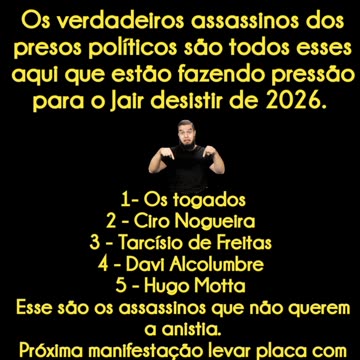 Os verdadeiros assassinos dos presos políticos são todos esses aqui que estão fazendo pressão para o Jair desistir de 2026.

1- Os togados
2 - Ciro Nogueira
3 - Tarcísio de Freitas
4 - Davi Alcolumbre
5 - Hugo Motta
Esse são os assassinos que não querem a anistia.
Próxima manifestação levar placa com